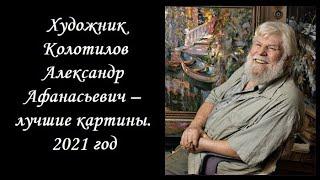 Художник Колотилов Александр Афанасьевич – лучшие картины. 2021 год